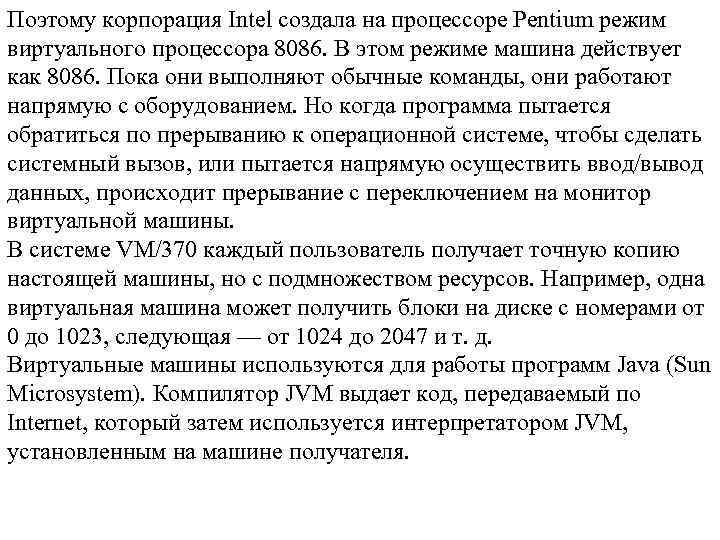 Поэтому корпорация Intel создала на процессоре Pentium режим виртуального процессора 8086. В этом режиме машина действует как 8086. Пока они выполняют обычные команды, они работают напрямую с оборудованием. Но когда программа пытается обратиться по прерыванию к операционной системе, чтобы сделать системный вызов, или пытается напрямую осуществить ввод/вывод данных, происходит прерывание с переключением на монитор виртуальной машины.
В системе VM/370 каждый пользователь получает точную копию настоящей машины, но с подмножеством ресурсов. Например, одна виртуальная машина может получить блоки на диске с номерами от 0 до 1023, следующая — от 1024 до 2047 и т. д.
Виртуальные машины используются для работы программ Java (Sun Microsystem). Компилятор JVM выдает код, передаваемый по Internet, который затем используется интерпретатором JVM, установленным на машине получателя.